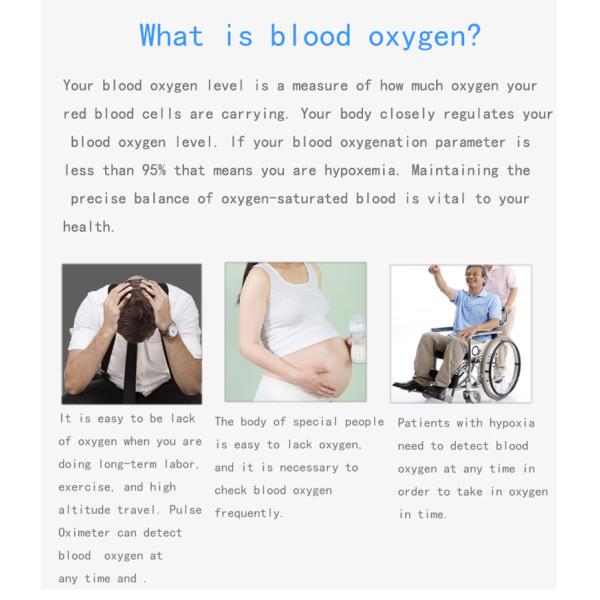 What is blood oxygen?

Your blood oxygen level is a measure of how much oxygen your red blood cells are carrying. Your body closely regulates your blood oxygen level. If your blood oxygenation parameter is less than 95% that means you are hypoxemia. Maintaining the precise balance of oxygen-saturated blood is vital to your health.

It is easy to be lack of oxygen when you are doing long-term labor, exercise, and high altitude travel. Pulse Oximeter can detect blood oxygen at any time and .

The body of special people is easy to lack oxygen, and it is necessary to check blood oxygen frequently.

Patients with hypoxia need to detect blood oxygen at any time in order to take in oxygen in time.